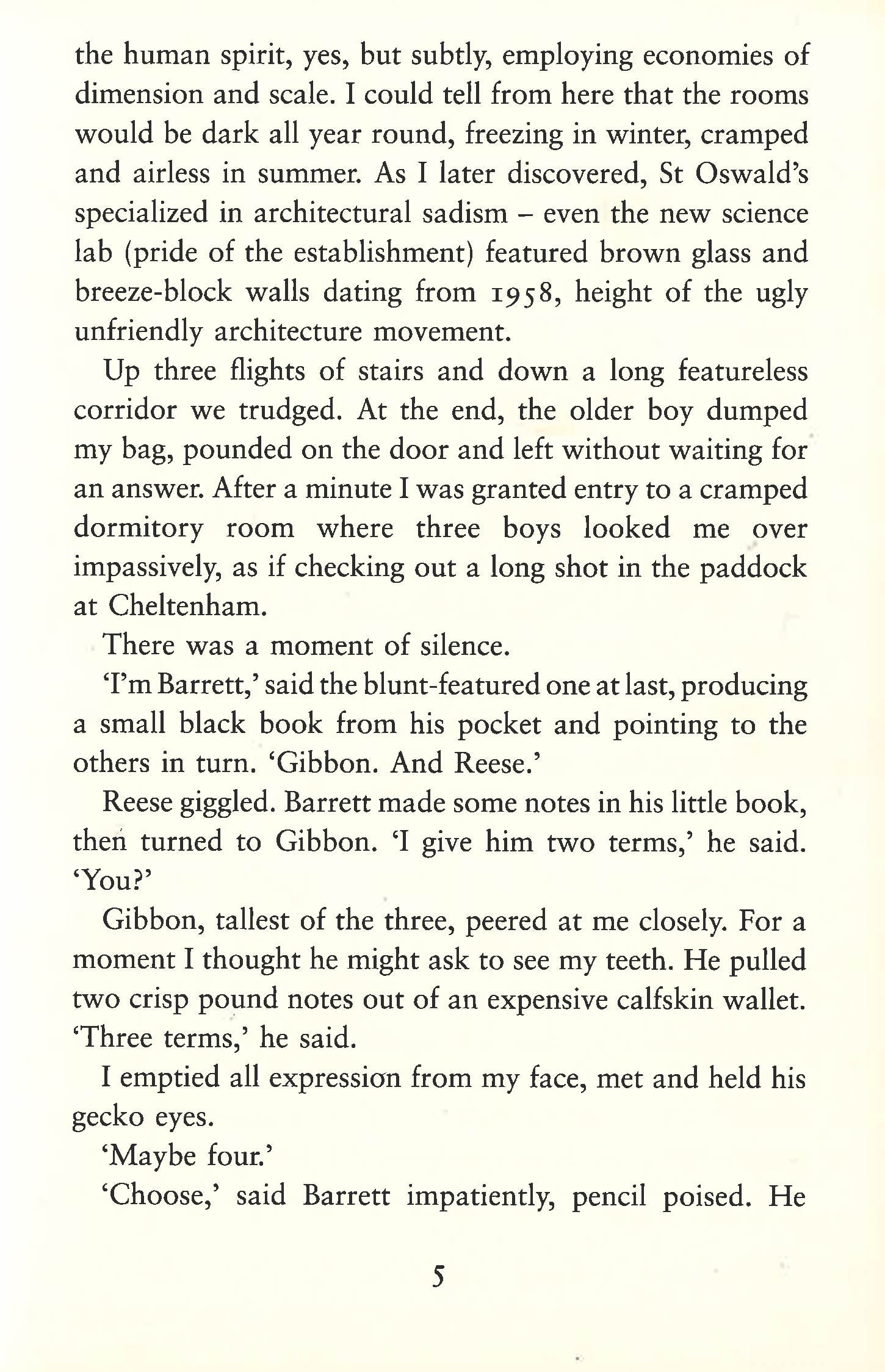 the human spirit, yes, but subtly, employing economies of dimension and scale. I could tell from here that the rooms would be dark all year round, freezing in winter, cramped and airless in summer. As I later discovered, St Oswald's specialized in architectural sadism – even the new science lab (pride of the establishment) featured brown glass and breeze-block walls dating from 1958, height of the ugly unfriendly architecture movement.

Up three flights of stairs and down a long featureless corridor we trudged. At the end, the older boy dumped my bag, pounded on the door and left without waiting for an answer. After a minute I was granted entry to a cramped dormitory room where three boys looked me over impassively, as if checking out a long shot in the paddock at Cheltenham.

There was a moment of silence.

'I'm Barrett,' said the blunt-featured one at last, producing a small black book from his pocket and pointing to the others in turn. 'Gibbon. And Reese.'

Reese giggled. Barrett made some notes in his little book, then turned to Gibbon. 'I give him two terms,' he said. 'You?'

Gibbon, tallest of the three, peered at me closely. For a moment I thought he might ask to see my teeth. He pulled two crisp pound notes out of an expensive calfskin wallet. 'Three terms,' he said.

I emptied all expression from my face, met and held his gecko eyes.

'Maybe four.'

'Choose,' said Barrett impatiently, pencil poised. He

5